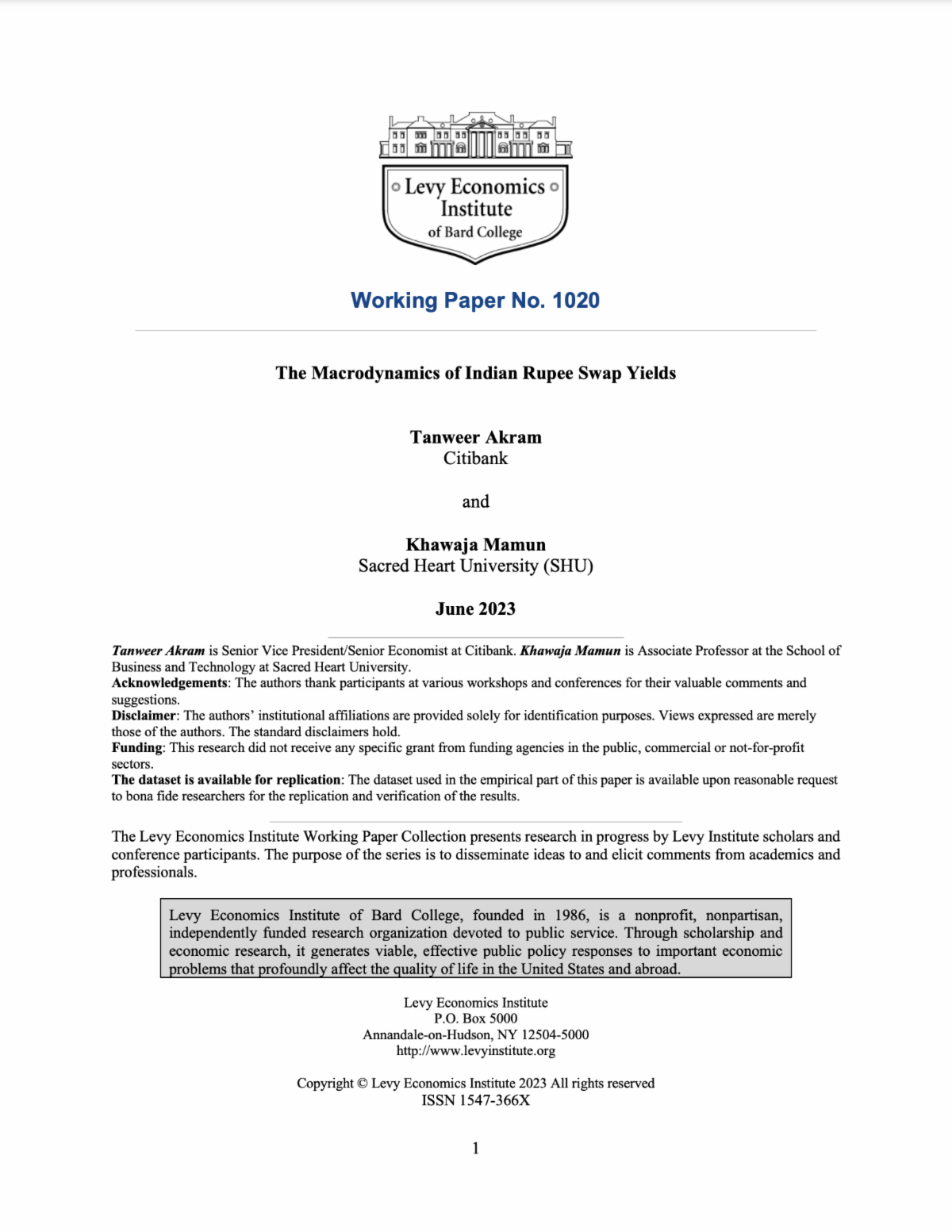 Levy Economics Institute of Bard College

Working Paper No. 1020

The Macrodynamics of Indian Rupee Swap Yields

Tanweer Akram
Citibank

and

Khawaja Mamun
Sacred Heart University (SHU)

June 2023

Tanweer Akram is Senior Vice President/Senior Economist at Citibank. Khawaja Mamun is Associate Professor at the School of Business and Technology at Sacred Heart University.
Acknowledgements: The authors thank participants at various workshops and conferences for their valuable comments and suggestions.
Disclaimer: The authors' institutional affiliations are provided solely for identification purposes. Views expressed are merely those of the authors. The standard disclaimers hold.
Funding: This research did not receive any specific grant from funding agencies in the public, commercial or not-for-profit sectors.
The dataset is available for replication: The dataset used in the empirical part of this paper is available upon reasonable request to bona fide researchers for the replication and verification of the results.

The Levy Economics Institute Working Paper Collection presents research in progress by Levy Institute scholars and conference participants. The purpose of the series is to disseminate ideas to and elicit comments from academics and professionals.

Levy Economics Institute of Bard College, founded in 1986, is a nonprofit, nonpartisan, independently funded research organization devoted to public service. Through scholarship and economic research, it generates viable, effective public policy responses to important economic problems that profoundly affect the quality of life in the United States and abroad.

Levy Economics Institute
P.O. Box 5000
Annandale-on-Hudson, NY 12504-5000
http://www.levyinstitute.org

Copyright © Levy Economics Institute 2023 All rights reserved
ISSN 1547-366X

1